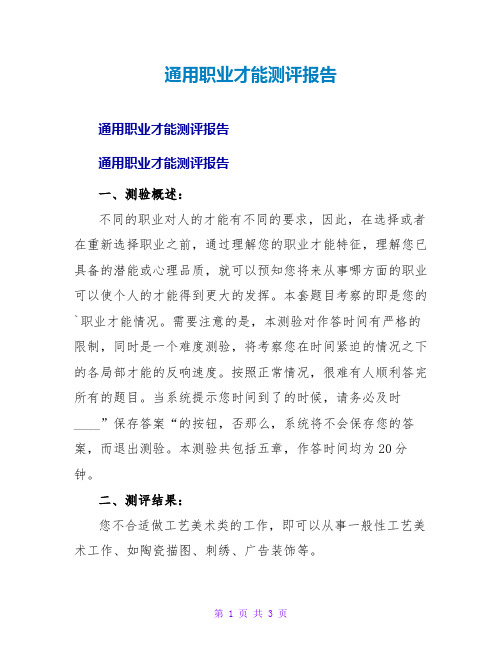 通用职业才能测评报告

通用职业才能测评报告

通用职业才能测评报告

一、测验概述：

不同的职业对人的才能有不同的要求，因此，在选择或者在重新选择职业之前，通过理解您的职业才能特征，理解您已具备的潜能或心理品质，就可以预知您将来从事哪方面的职业可以使个人的才能得到更大的发挥。本套题目考察的即是您的`职业才能情况。需要注意的是，本测验对作答时间有严格的限制，同时是一个难度测验，将考察您在时间紧迫的情况之下的各局部才能的反响速度。按照正常情况，很难有人顺利答完所有的题目。当系统提示您时间到了的时候，请务必及时____”保存答案“的按钮，否那么，系统将不会保存您的答案，而退出测验。本测验共包括五章，作答时间均为20分钟。

二、测评结果：

您不合适做工艺美术类的工作，即可以从事一般性工艺美术工作、如陶瓷描图、刺绣、广告装饰等。

第 1 页 共 3 页